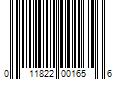 0 11822 00165 6